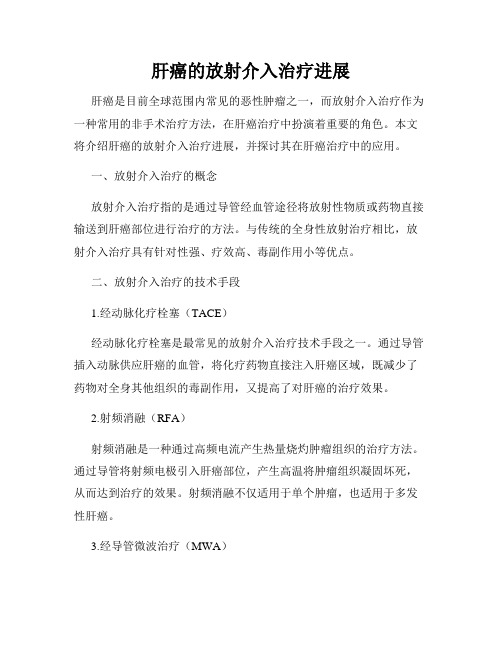 肝癌的放射介入治疗进展

肝癌是目前全球范围内常见的恶性肿瘤之一，而放射介入治疗作为一种常用的非手术治疗方法，在肝癌治疗中扮演着重要的角色。本文将介绍肝癌的放射介入治疗进展，并探讨其在肝癌治疗中的应用。

一、放射介入治疗的概念

放射介入治疗指的是通过导管经血管途径将放射性物质或药物直接输送到肝癌部位进行治疗的方法。与传统的全身性放射治疗相比，放射介入治疗具有针对性强、疗效高、毒副作用小等优点。

二、放射介入治疗的技术手段

1.经动脉化疗栓塞（TACE）

经动脉化疗栓塞是最常见的放射介入治疗技术手段之一。通过导管插入动脉供应肝癌的血管，将化疗药物直接注入肝癌区域，既减少了药物对全身其他组织的毒副作用，又提高了对肝癌的治疗效果。

2.射频消融（RFA）

射频消融是一种通过高频电流产生热量烧灼肿瘤组织的治疗方法。通过导管将射频电极引入肝癌部位，产生高温将肿瘤组织凝固坏死，从而达到治疗的效果。射频消融不仅适用于单个肿瘤，也适用于多发性肝癌。

3.经导管微波治疗（MWA）